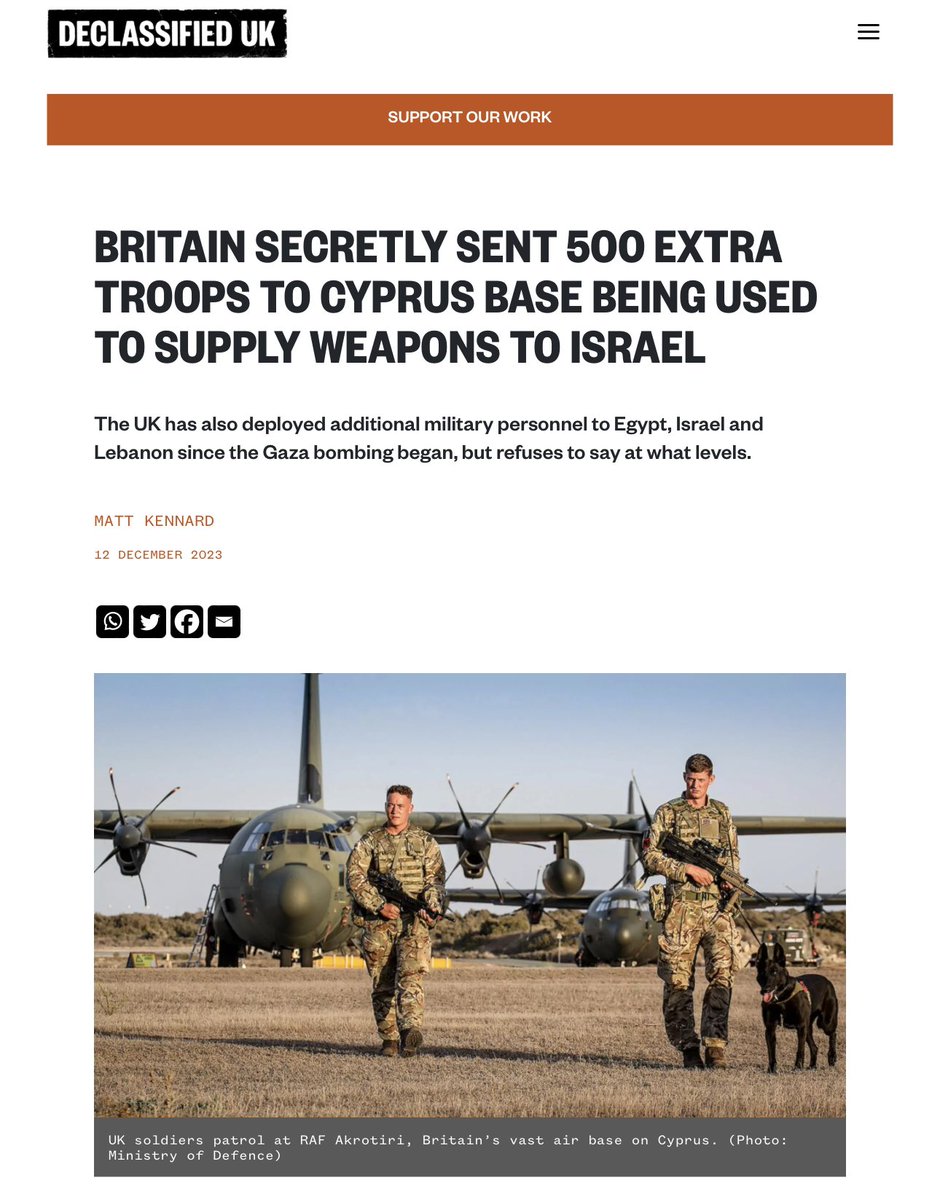 DECLASSIFIED UK

SUPPORT OUR WORK

BRITAIN SECRETLY SENT 500 EXTRA TROOPS TO CYPRUS BASE BEING USED TO SUPPLY WEAPONS TO ISRAEL

The UK has also deployed additional military personnel to Egypt, Israel and Lebanon since the Gaza bombing began, but refuses to say at what levels.

MATT KENNARD

12 DECEMBER 2023

UK soldiers patrol at RAF Akrotiri, Britain's vast air base on Cyprus. (Photo: Ministry of Defence)